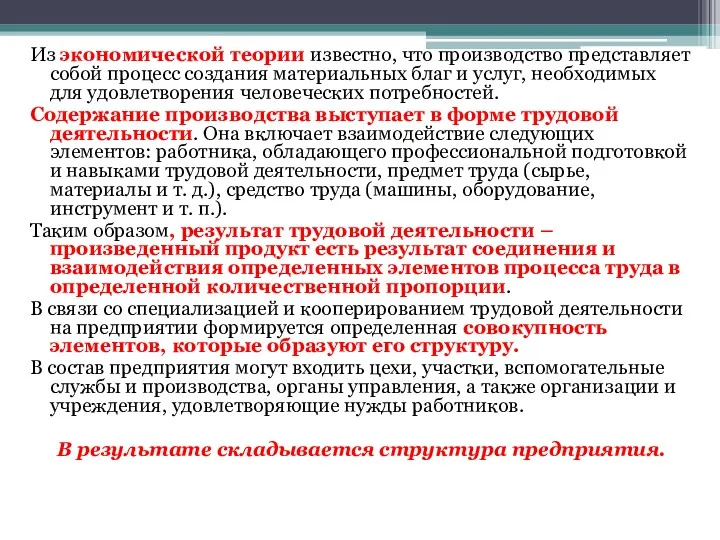 Из экономической теории известно, что производство представляет собой процесс создания материальных благ и услуг, необходимых для удовлетворения человеческих потребностей.

Содержание производства выступает в форме трудовой деятельности. Она включает взаимодействие следующих элементов: работника, обладающего профессиональной подготовкой и навыками трудовой деятельности, предмет труда (сырье, материалы и т. д.), средство труда (машины, оборудование, инструмент и т. п.).

Таким образом, результат трудовой деятельности – произведенный продукт есть результат соединения и взаимодействия определенных элементов процесса труда в определенной количественной пропорции.

В связи со специализацией и кооперированием трудовой деятельности на предприятии формируется определенная совокупность элементов, которые образуют его структуру.

В состав предприятия могут входить цехи, участки, вспомогательные службы и производства, органы управления, а также организации и учреждения, удовлетворяющие нужды работников.

В результате складывается структура предприятия.